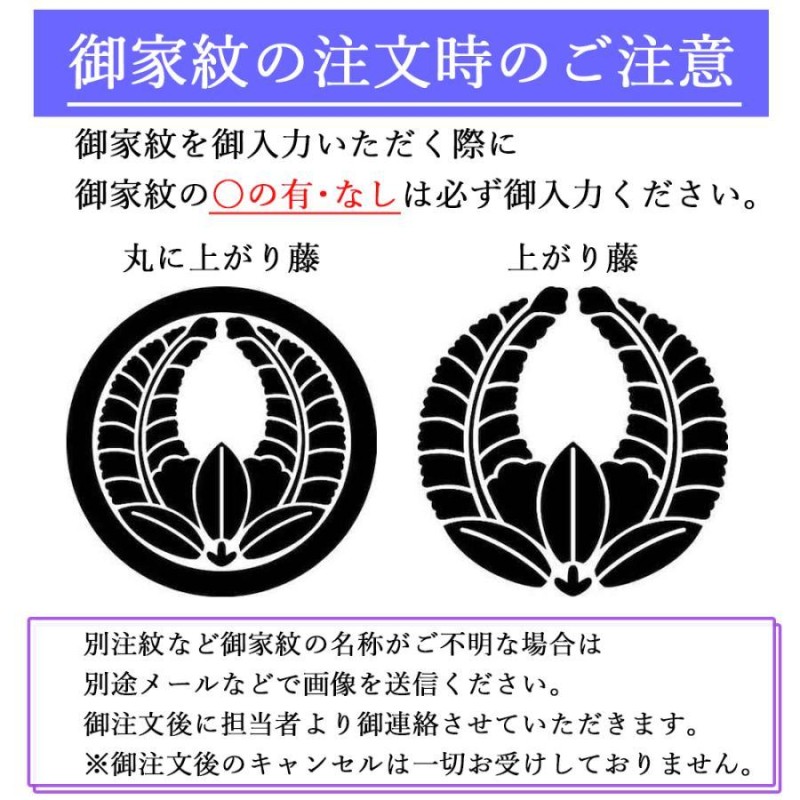 御家紋の注文時のご注意

御家紋を御入力いただく際に
御家紋の○の有・なしは必ず御入力ください。

丸に上がり藤

上がり藤

別注紋など御家紋の名称がご不明な場合は
別途メールなどで画像を送信ください。
御注文後に担当者より御連絡させていただきます。
※御注文後のキャンセルは一切お受けしておりません。